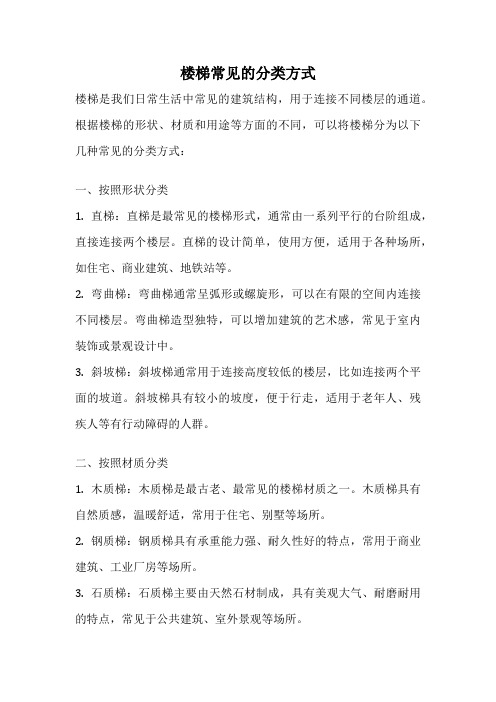 楼梯常见的分类方式

楼梯是我们日常生活中常见的建筑结构，用于连接不同楼层的通道。根据楼梯的形状、材质和用途等方面的不同，可以将楼梯分为以下几种常见的分类方式：

一、按照形状分类

1. 直梯：直梯是最常见的楼梯形式，通常由一系列平行的台阶组成，直接连接两个楼层。直梯的设计简单，使用方便，适用于各种场所，如住宅、商业建筑、地铁站等。

2. 弯曲梯：弯曲梯通常呈弧形或螺旋形，可以在有限的空间内连接不同楼层。弯曲梯造型独特，可以增加建筑的艺术感，常见于室内装饰或景观设计中。

3. 斜坡梯：斜坡梯通常用于连接高度较低的楼层，比如连接两个平面的坡道。斜坡梯具有较小的坡度，便于行走，适用于老年人、残疾人等有行动障碍的人群。

二、按照材质分类

1. 木质梯：木质梯是最古老、最常见的楼梯材质之一。木质梯具有自然质感，温暖舒适，常用于住宅、别墅等场所。

2. 钢质梯：钢质梯具有承重能力强、耐久性好的特点，常用于商业建筑、工业厂房等场所。

3. 石质梯：石质梯主要由天然石材制成，具有美观大气、耐磨耐用的特点，常见于公共建筑、室外景观等场所。